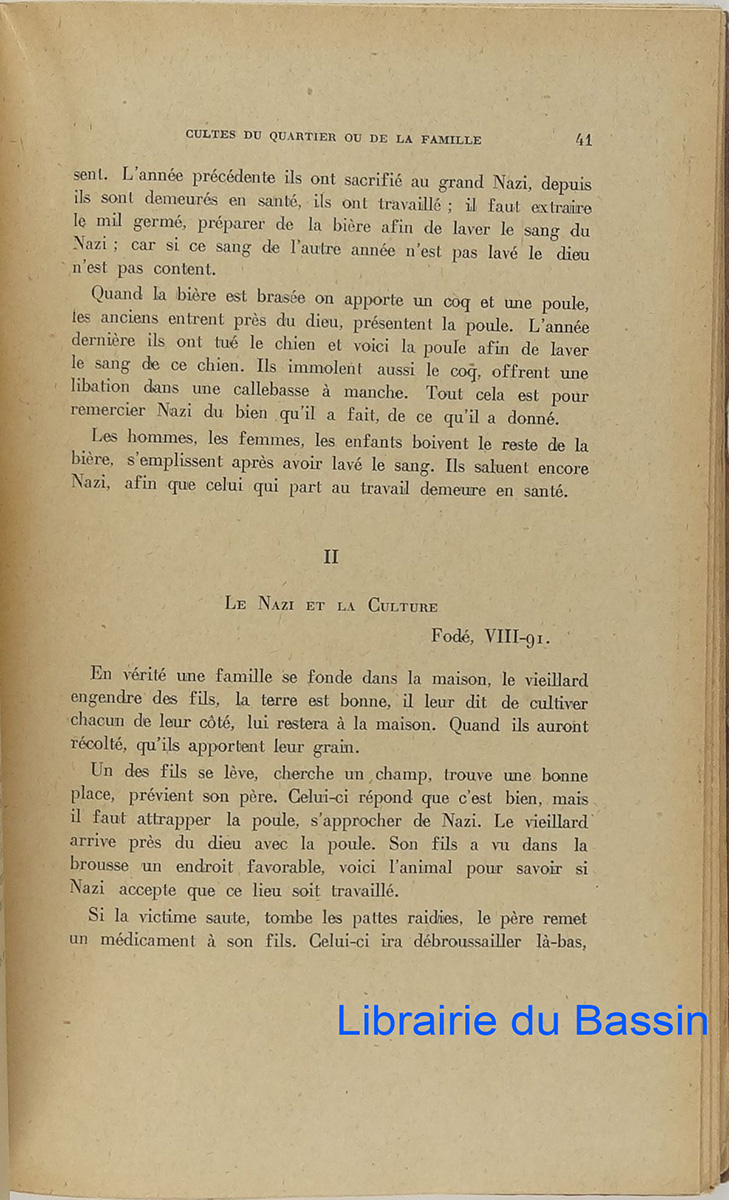 CULTES DU QUARTIER OU DE LA FAMILLE 41

sent. L'année précédente ils ont sacrifié au grand Nazi, depuis ils sont demeurés en santé, ils ont travaillé ; il faut extraire le mil germé, préparer de la bière afin de laver le sang du Nazi ; car si ce sang de l'autre année n'est pas lavé le dieu n'est pas content.

Quand la bière est brasée on apporte un coq et une poule, les anciens entrent près du dieu, présentent la poule. L'année dernière ils ont tué le chien et voici la poule afin de laver le sang de ce chien. Ils immolent aussi le coq, offrent une libation dans une callebasse à manche. Tout cela est pour remercier Nazi du bien qu'il a fait, de ce qu'il a donné.

Les hommes, les femmes, les enfants boivent le reste de la bière, s'emplissent après avoir lavé le sang. Ils saluent encore Nazi, afin que celui qui part au travail demeure en santé.

II

LE NAZI ET LA CULTURE

Fodé, VIII-91.

En vérité une famille se fonde dans la maison, le vieillard engendre des fils, la terre est bonne, il leur dit de cultiver chacun de leur côté, lui restera à la maison. Quand ils auront récolté, qu'ils apportent leur grain.

Un des fils se lève, cherche un champ, trouve une bonne place, prévient son père. Celui-ci répond que c'est bien, mais il faut attrapper la poule, s'approcher de Nazi. Le vieillard arrive près du dieu avec la poule. Son fils a vu dans la brousse un endroit favorable, voici l'animal pour savoir si Nazi accepte que ce lieu soit travaillé.

Si la victime saute, tombe les pattes raidies, le père remet un médicament à son fils. Celui-ci ira débroussailler là-bas,

Librairie du Bassin